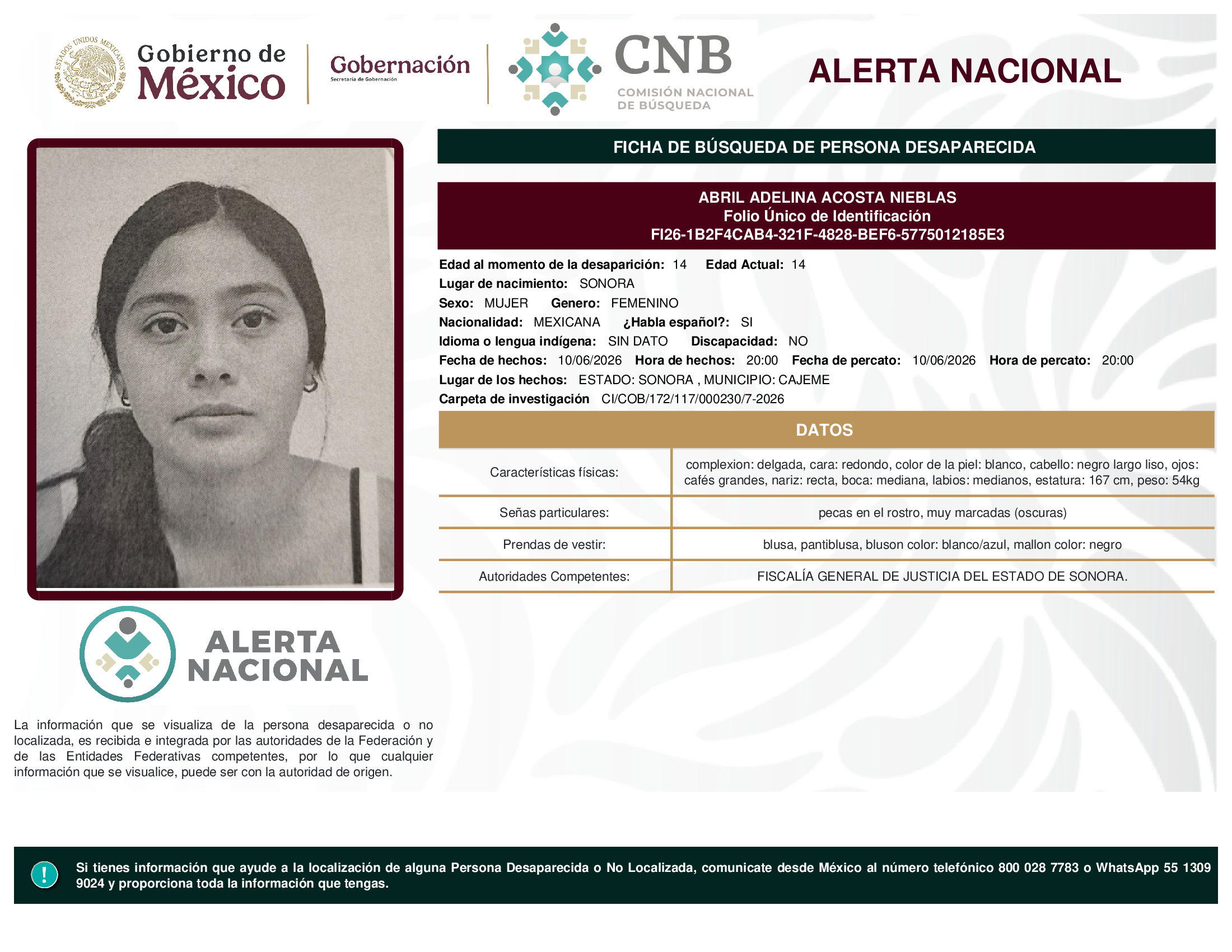 ESTADOS UNIDOS MEXICANOS

Gobierno de México

Gobernación
Secretaría de Gobernación

CNB
COMISIÓN NACIONAL DE BÚSQUEDA

ALERTA NACIONAL

FICHA DE BÚSQUEDA DE PERSONA DESAPARECIDA

ABRIL ADELINA ACOSTA NIEBLAS
Folio Único de Identificación
FI26-1B2F4CAB4-321F-4828-BEF6-5775012185E3

Edad al momento de la desaparición: 14 Edad Actual: 14
Lugar de nacimiento: SONORA
Sexo: MUJER Genero: FEMENINO
Nacionalidad: MEXICANA ¿Habla español?: SI
Idioma o lengua indígena: SIN DATO Discapacidad: NO
Fecha de hechos: 10/06/2026 Hora de hechos: 20:00 Fecha de percato: 10/06/2026 Hora de percato: 20:00
Lugar de los hechos: ESTADO: SONORA , MUNICIPIO: CAJEME
Carpeta de investigación CI/COB/172/117/000230/7-2026

DATOS

| Características físicas: | complexion: delgada, cara: redondo, color de la piel: blanco, cabello: negro largo liso, ojos: cafés grandes, nariz: recta, boca: mediana, labios: medianos, estatura: 167 cm, peso: 54kg |
|---|---|
| Señas particulares: | pecas en el rostro, muy marcadas (oscuras) |
| Prendas de vestir: | blusa, pantiblusa, bluson color: blanco/azul, mallon color: negro |
| Autoridades Competentes: | FISCALÍA GENERAL DE JUSTICIA DEL ESTADO DE SONORA. |

ALERTA NACIONAL

La información que se visualiza de la persona desaparecida o no localizada, es recibida e integrada por las autoridades de la Federación y de las Entidades Federativas competentes, por lo que cualquier información que se visualice, puede ser con la autoridad de origen.

!

Si tienes información que ayude a la localización de alguna Persona Desaparecida o No Localizada, comunicate desde México al número telefónico 800 028 7783 o WhatsApp 55 1309 9024 y proporciona toda la información que tengas.